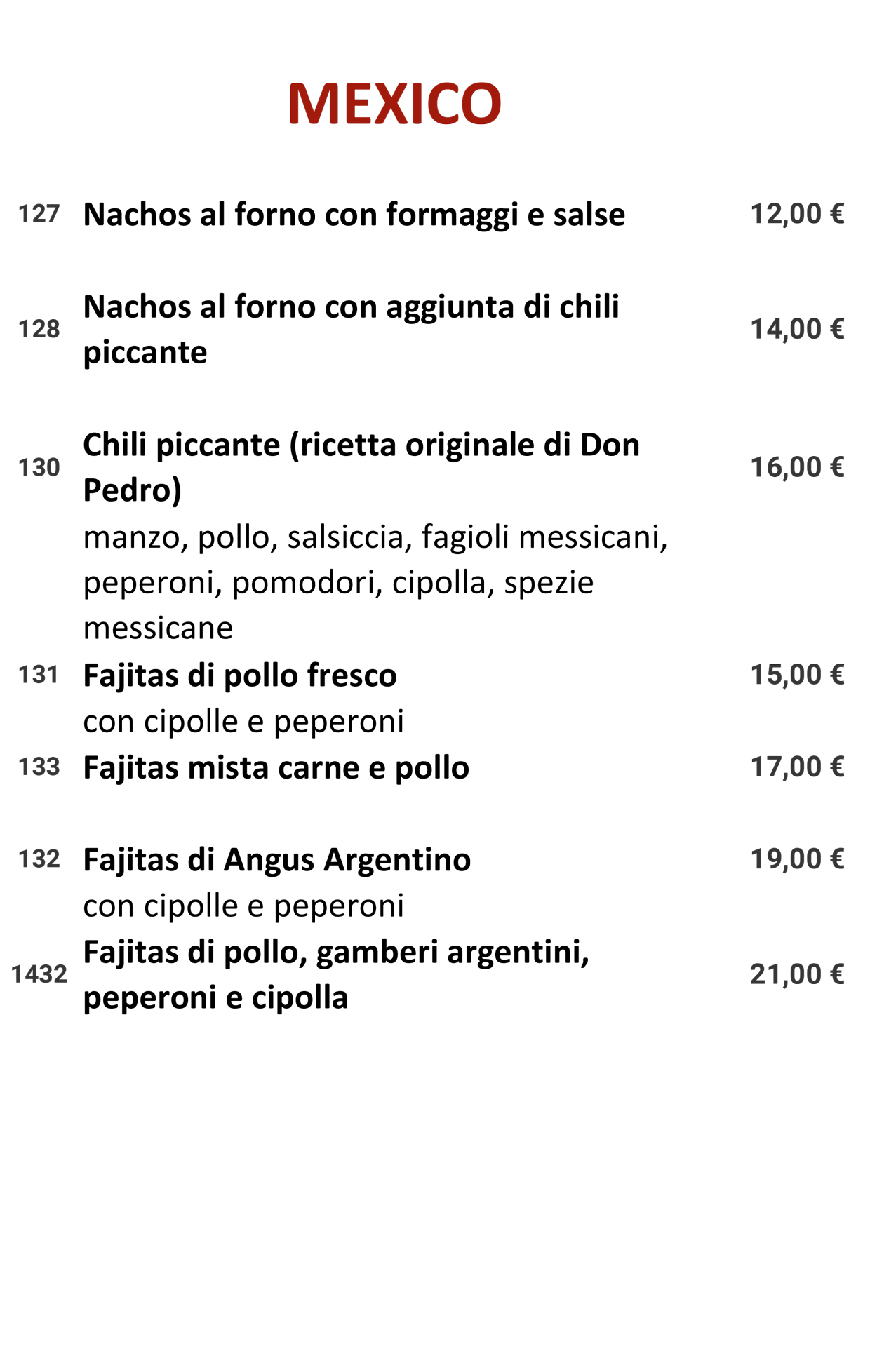 MEXICO

127 Nachos al forno con formaggi e salse 12,00 €

128 Nachos al forno con aggiunta di chili piccante 14,00 €

130 Chili piccante (ricetta originale di Don Pedro) 16,00 €
manzo, pollo, salsiccia, fagioli messicani, peperoni, pomodori, cipolla, spezie messicane

131 Fajitas di pollo fresco 15,00 €
con cipolle e peperoni

133 Fajitas mista carne e pollo 17,00 €

132 Fajitas di Angus Argentino 19,00 €
con cipolle e peperoni

1432 Fajitas di pollo, gamberi argentini, peperoni e cipolla 21,00 €